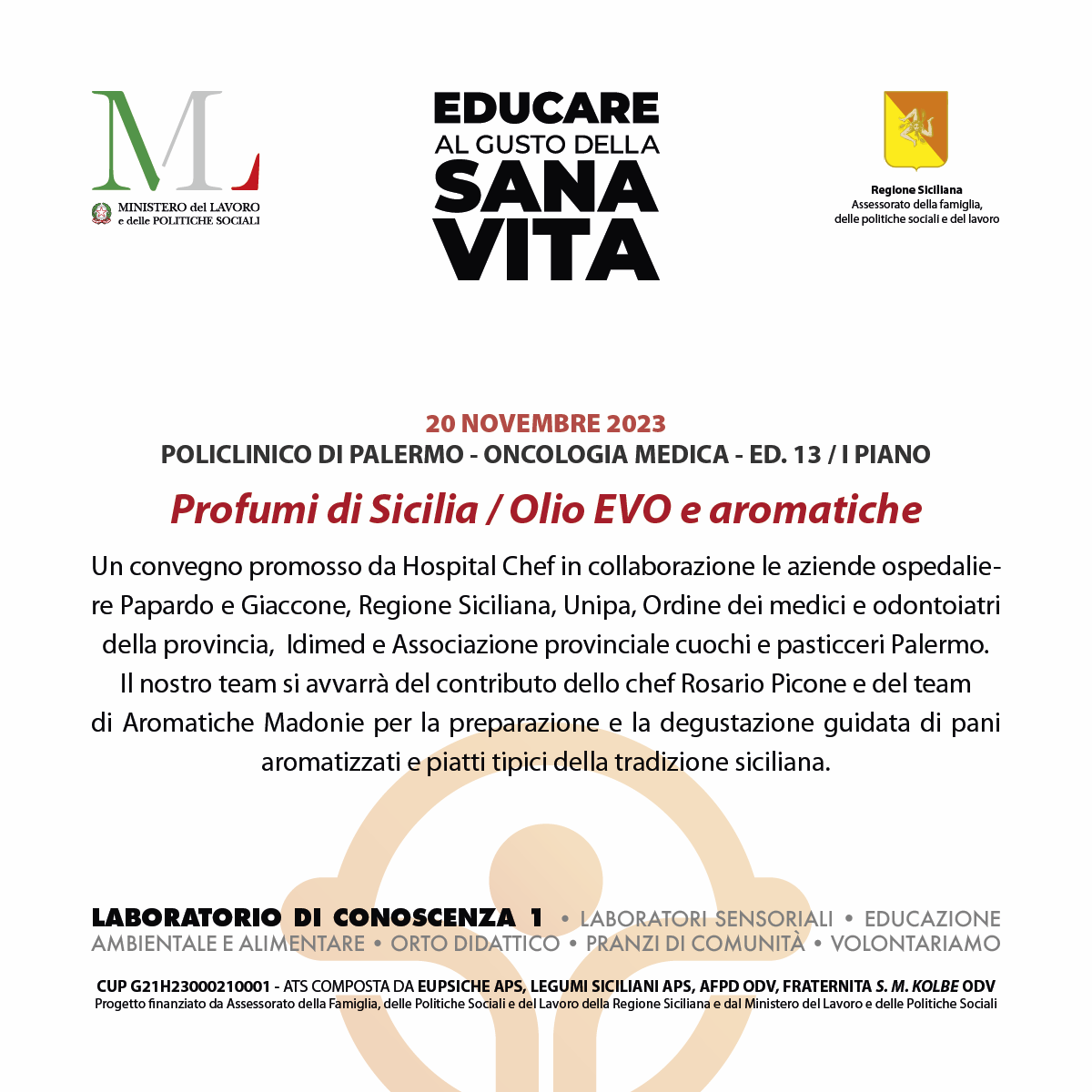 ML
MINISTERO del LAVORO
e delle POLITICHE SOCIALI

EDUCARE
AL GUSTO DELLA
SANA
VITA

Regione Siciliana
Assessorato della famiglia,
delle politiche sociali e del lavoro

20 NOVEMBRE 2023
POLICLINICO DI PALERMO - ONCOLOGIA MEDICA - ED. 13 / I PIANO

Profumi di Sicilia / Olio EVO e aromatiche

Un convegno promosso da Hospital Chef in collaborazione le aziende ospedaliere Papardo e Giaccone, Regione Siciliana, Unipa, Ordine dei medici e odontoiatri della provincia, Idimed e Associazione provinciale cuochi e pasticceri Palermo. Il nostro team si avvarrà del contributo dello chef Rosario Picone e del team di Aromatiche Madonie per la preparazione e la degustazione guidata di pani aromatizzati e piatti tipici della tradizione siciliana.

LABORATORIO DI CONOSCENZA 1 • LABORATORI SENSORIALI • EDUCAZIONE AMBIENTALE E ALIMENTARE • ORTO DIDATTICO • PRANZI DI COMUNITÀ • VOLONTARIAMO

CUP G21H23000210001 - ATS COMPOSTA DA EUPSICHE APS, LEGUMI SICILIANI APS, AFPD ODV, FRATERNITA S. M. KOLBE ODV
Progetto finanziato da Assessorato della Famiglia, delle Politiche Sociali e del Lavoro della Regione Siciliana e dal Ministero del Lavoro e delle Politiche Sociali